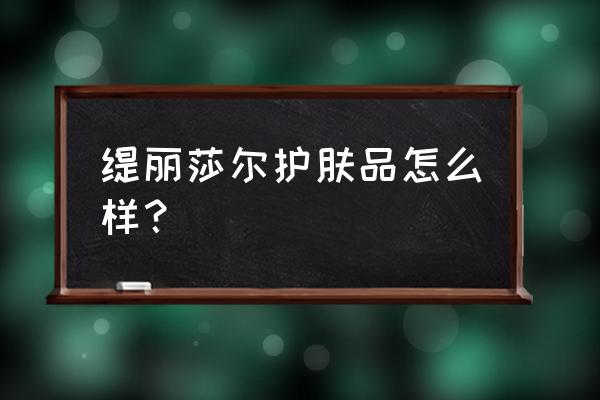 缇丽莎尔护肤品怎么样？